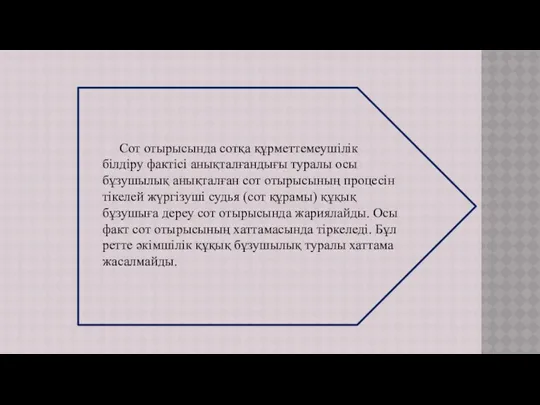 Сот отырысында сотқа құрметтемеушілік білдіру фактісі анықталғандығы туралы осы бұзушылық анықталған сот отырысының процесін тікелей жүргізуші судья (сот құрамы) құқық бұзушыға дереу сот отырысында жариялайды. Осы факт сот отырысының хаттамасында тіркеледі. Бұл ретте әкімшілік құқық бұзушылық туралы хаттама жасалмайды.